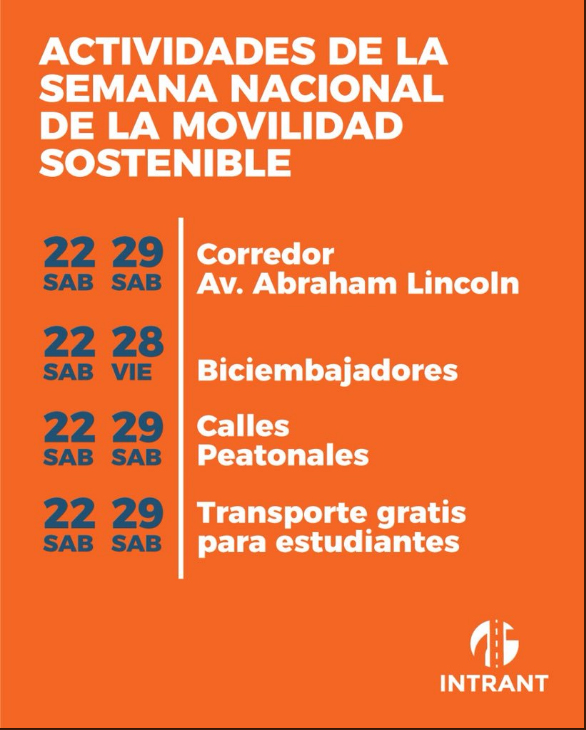 ACTIVIDADES DE LA SEMANA NACIONAL DE LA MOVILIDAD SOSTENIBLE

22 SAB 29 SAB Corredor Av. Abraham Lincoln

22 SAB 28 VIE Biciembajadores

22 SAB 29 SAB Calles Peatonales

22 SAB 29 SAB Transporte gratis para estudiantes

INTRANT